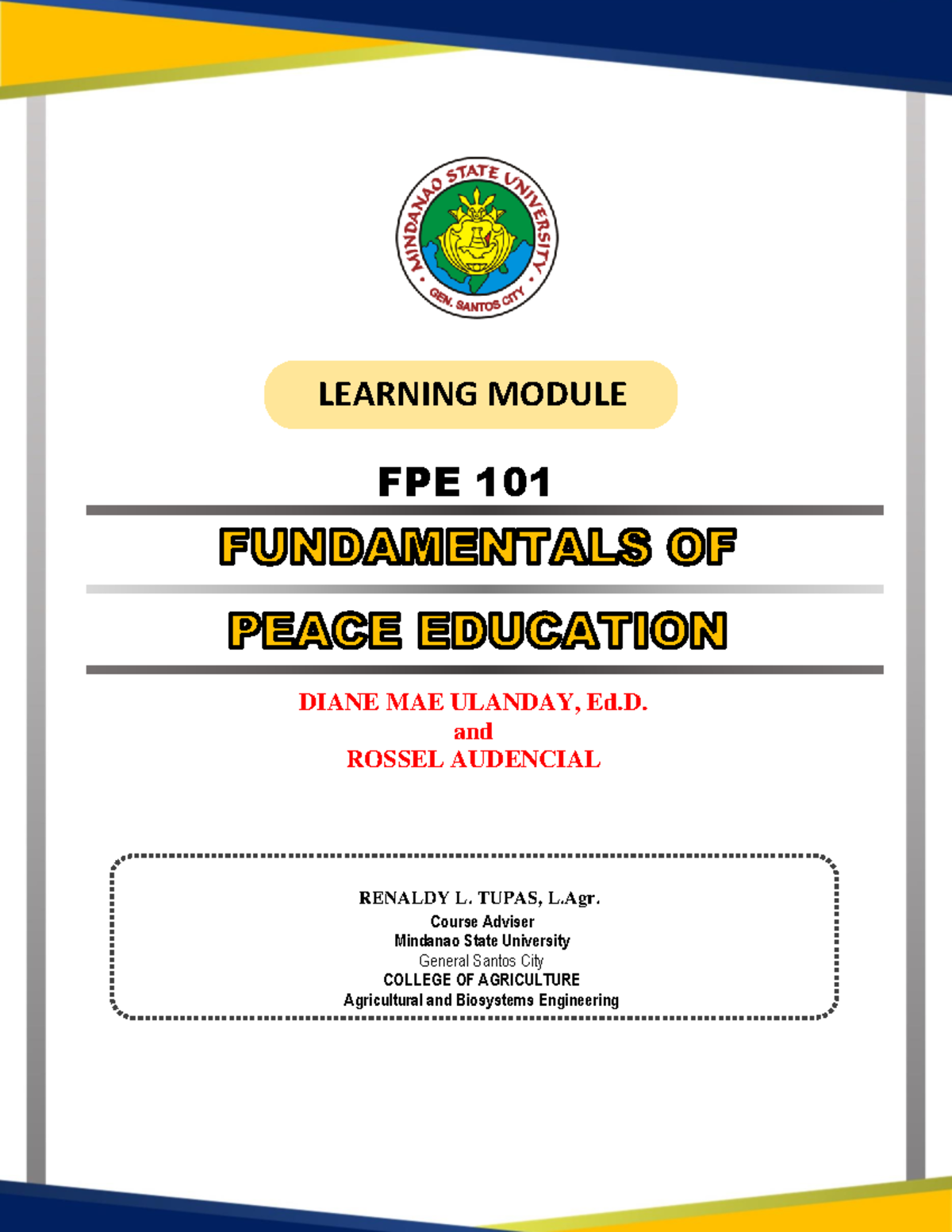 MINDANAO STATE UNIVERSITY
GEN. SANTOS CITY

LEARNING MODULE

FPE 101

FUNDAMENTALS OF

PEACE EDUCATION

DIANE MAE ULANDAY, Ed.D.
and
ROSSEL AUDENCIAL

RENALDY L. TUPAS, L.Agr.
Course Adviser
Mindanao State University
General Santos City
COLLEGE OF AGRICULTURE
Agricultural and Biosystems Engineering